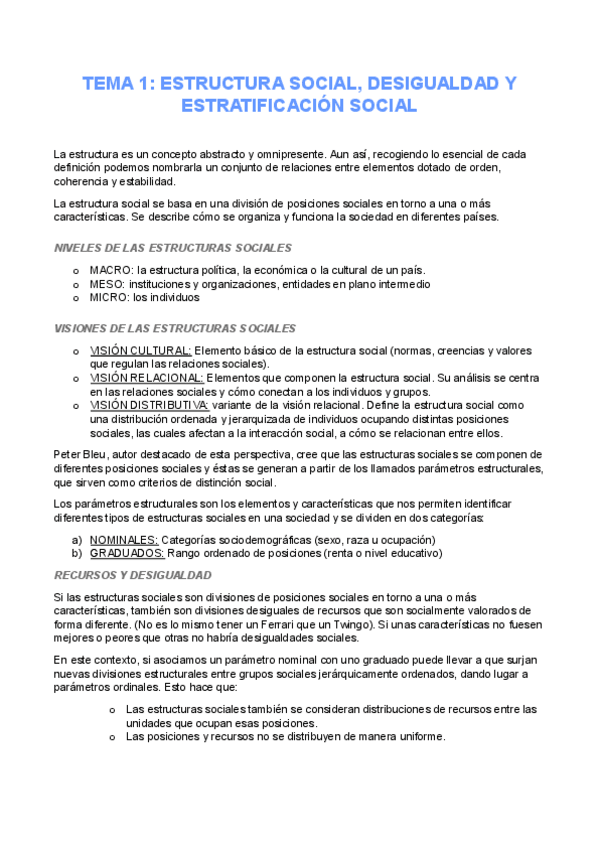 TEMA 1: ESTRUCTURA SOCIAL, DESIGUALDAD Y ESTRATIFICACIÓN SOCIAL

La estructura es un concepto abstracto y omnipresente. Aun así, recogiendo lo esencial de cada definición podemos nombrarla un conjunto de relaciones entre elementos dotado de orden, coherencia y estabilidad.

La estructura social se basa en una división de posiciones sociales en torno a una o más características. Se describe cómo se organiza y funciona la sociedad en diferentes países.

NIVELES DE LAS ESTRUCTURAS SOCIALES

o MACRO: la estructura política, la económica o la cultural de un país.
o MESO: instituciones y organizaciones, entidades en plano intermedio
o MICRO: los individuos

VISIONES DE LAS ESTRUCTURAS SOCIALES

o VISIÓN CULTURAL: Elemento básico de la estructura social (normas, creencias y valores que regulan las relaciones sociales).
o VISIÓN RELACIONAL: Elementos que componen la estructura social. Su análisis se centra en las relaciones sociales y cómo conectan a los individuos y grupos.
o VISIÓN DISTRIBUTIVA: variante de la visión relacional. Define la estructura social como una distribución ordenada y jerarquizada de individuos ocupando distintas posiciones sociales, las cuales afectan a la interacción social, a cómo se relacionan entre ellos.

Peter Bleu, autor destacado de esta perspectiva, cree que las estructuras sociales se componen de diferentes posiciones sociales y éstas se generan a partir de los llamados parámetros estructurales, que sirven como criterios de distinción social.

Los parámetros estructurales son los elementos y características que nos permiten identificar diferentes tipos de estructuras sociales en una sociedad y se dividen en dos categorías:

a) NOMINALES: Categorías sociodemográficas (sexo, raza u ocupación)
b) GRADUADOS: Rango ordenado de posiciones (renta o nivel educativo)

RECURSOS Y DESIGUALDAD

Si las estructuras sociales son divisiones de posiciones sociales en torno a una o más características, también son divisiones desiguales de recursos que son socialmente valorados de forma diferente. (No es lo mismo tener un Ferrari que un Twingo). Si unas características no fuesen mejores o peores que otras no habría desigualdades sociales.

En este contexto, si asociamos un parámetro nominal con uno graduado puede llevar a que surjan nuevas divisiones estructurales entre grupos sociales jerárquicamente ordenados, dando lugar a parámetros ordinales. Esto hace que:

o Las estructuras sociales también se consideran distribuciones de recursos entre las unidades que ocupan esas posiciones.
o Las posiciones y recursos no se distribuyen de manera uniforme.